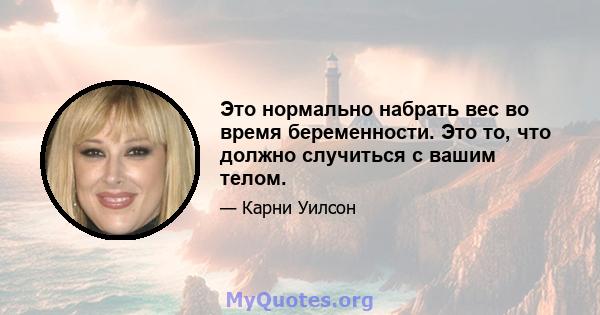 Это нормально набрать вес во время беременности. Это то, что должно случиться с вашим телом.

— Карни Уилсон

MyQuotes.org